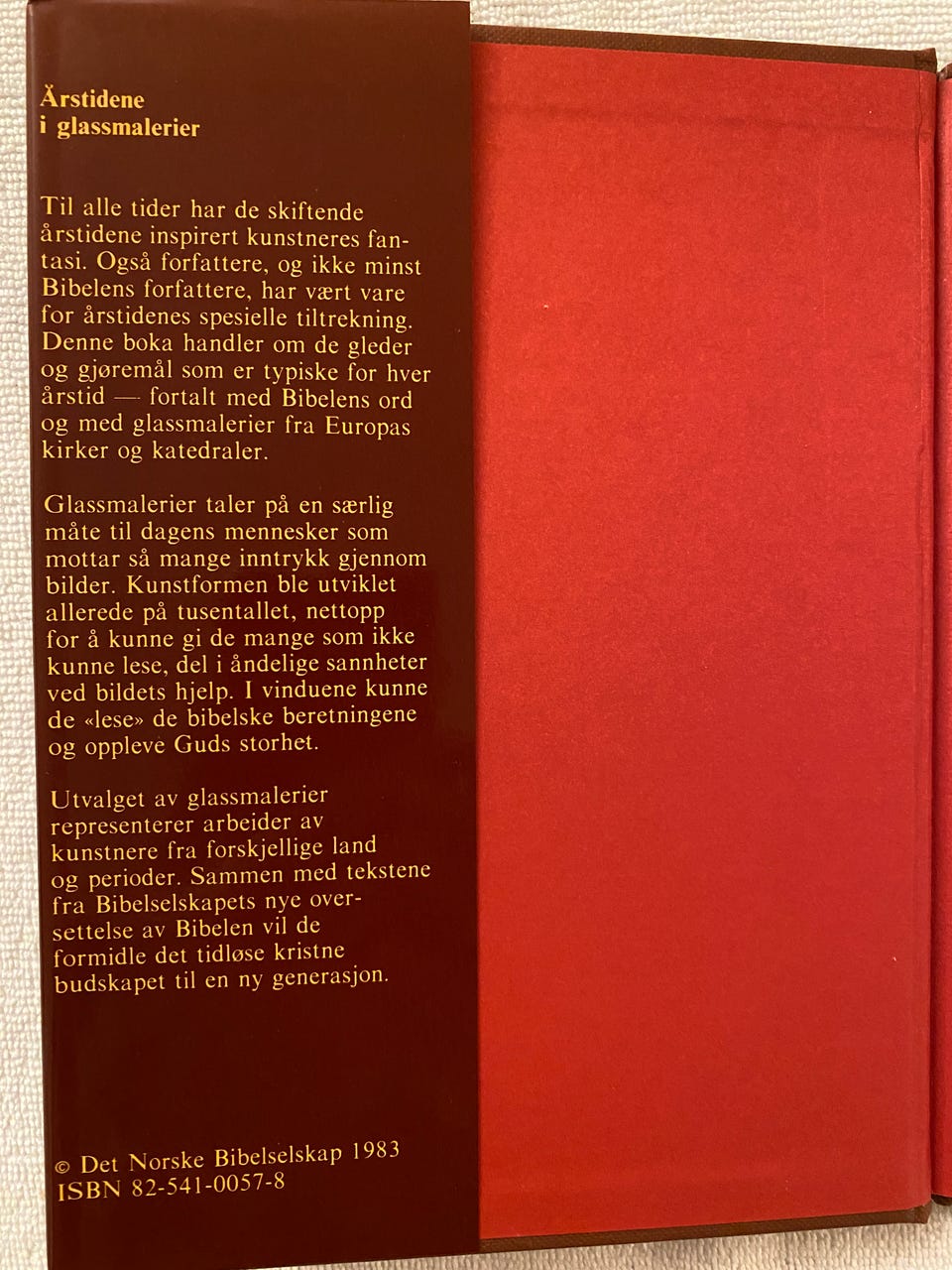 Årstidene i glassmalerier

Til alle tider har de skiftende årstidene inspirert kunstneres fantasi. Også forfattere, og ikke minst Bibelens forfattere, har vært vare for årstidenes spesielle tiltrekning. Denne boka handler om de gleder og gjøremål som er typiske for hver årstid — fortalt med Bibelens ord og med glassmalerier fra Europas kirker og katedraler.

Glassmalerier taler på en særlig måte til dagens mennesker som mottar så mange inntrykk gjennom bilder. Kunstformen ble utviklet allerede på tusentallet, nettopp for å kunne gi de mange som ikke kunne lese, del i åndelige sannheter ved bildets hjelp. I vinduene kunne de «lese» de bibelske beretningene og oppleve Guds storhet.

Utvalget av glassmalerier representerer arbeider av kunstnere fra forskjellige land og perioder. Sammen med tekstene fra Bibelselskapets nye oversettelse av Bibelen vil de formidle det tidløse kristne budskapet til en ny generasjon.

© Det Norske Bibelselskap 1983
ISBN 82-541-0057-8